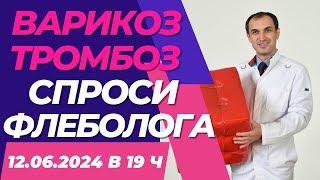 ВАРИКОЗ
ТРОМБОЗ
СПРОСИ
ФЛЕБОЛОГА

12.06.2024 В 19 Ч